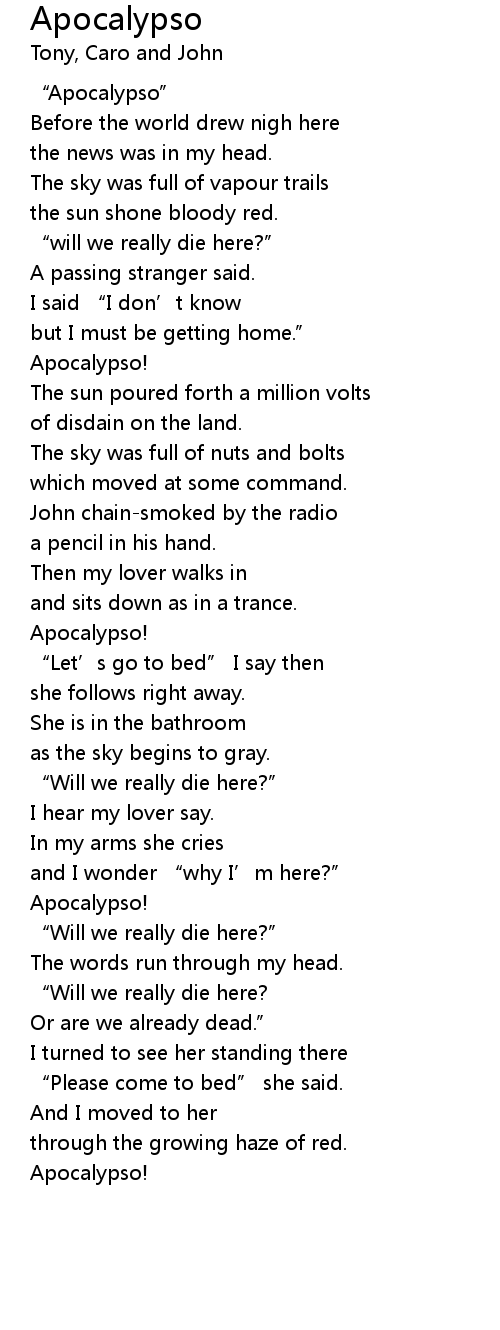 Apocalypso
Tony, Caro and John

"Apocalypso"
Before the world drew nigh here
the news was in my head.
The sky was full of vapour trails
the sun shone bloody red.
"will we really die here?"
A passing stranger said.
I said "I don't know
but I must be getting home."
Apocalypso!
The sun poured forth a million volts
of disdain on the land.
The sky was full of nuts and bolts
which moved at some command.
John chain-smoked by the radio
a pencil in his hand.
Then my lover walks in
and sits down as in a trance.
Apocalypso!
"Let's go to bed" I say then
she follows right away.
She is in the bathroom
as the sky begins to gray.
"Will we really die here?"
I hear my lover say.
In my arms she cries
and I wonder "why I'm here?"
Apocalypso!
"Will we really die here?"
The words run through my head.
"Will we really die here?
Or are we already dead."
I turned to see her standing there
"Please come to bed" she said.
And I moved to her
through the growing haze of red.
Apocalypso!